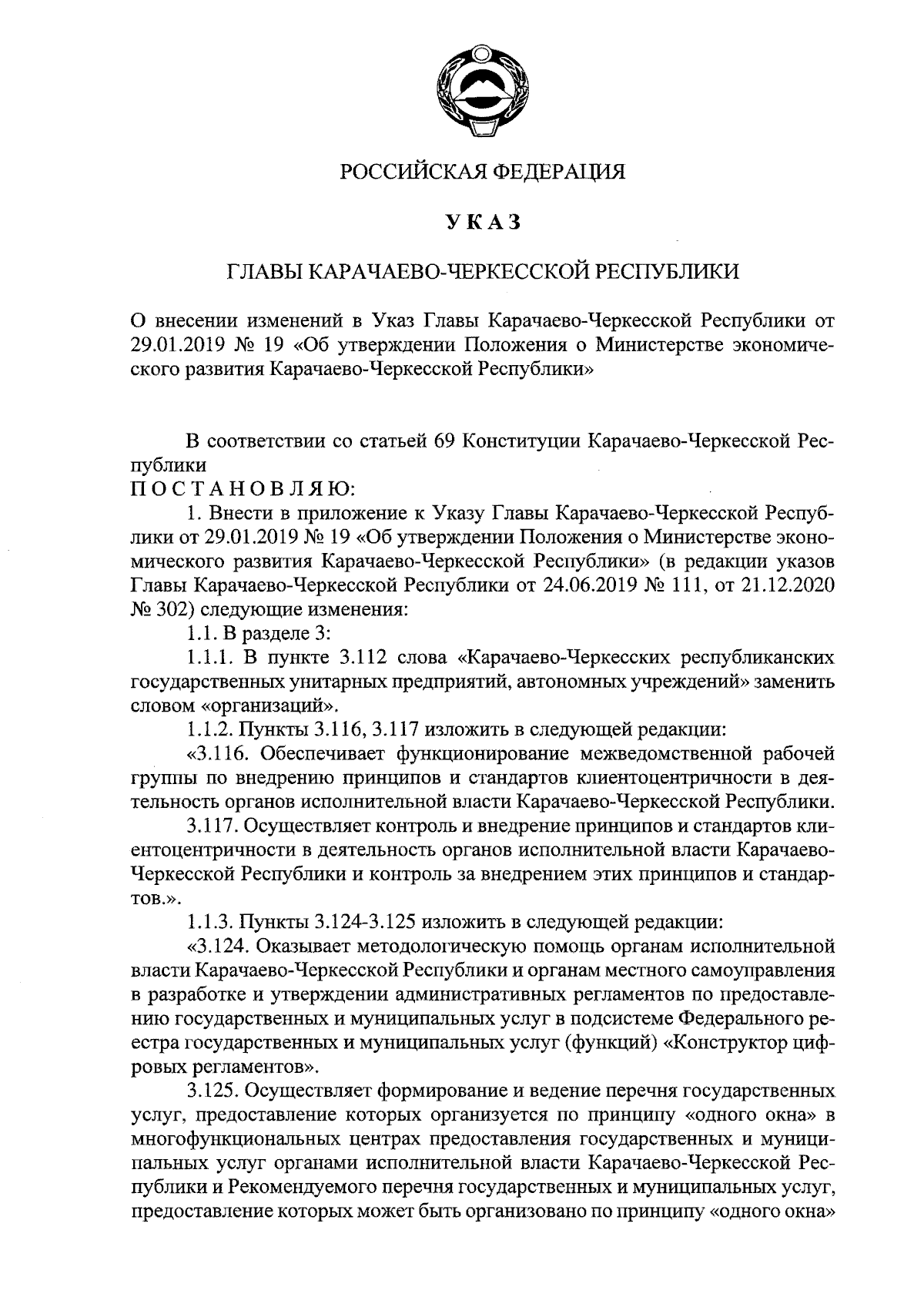 РОССИЙСКАЯ ФЕДЕРАЦИЯ

УКАЗ

ГЛАВЫ КАРАЧАЕВО-ЧЕРКЕССКОЙ РЕСПУБЛИКИ

О внесении изменений в Указ Главы Карачаево-Черкесской Республики от 29.01.2019 № 19 «Об утверждении Положения о Министерстве экономического развития Карачаево-Черкесской Республики»

В соответствии со статьей 69 Конституции Карачаево-Черкесской Республики
ПОСТАНОВЛЯЮ:

1. Внести в приложение к Указу Главы Карачаево-Черкесской Республики от 29.01.2019 № 19 «Об утверждении Положения о Министерстве экономического развития Карачаево-Черкесской Республики» (в редакции указов Главы Карачаево-Черкесской Республики от 24.06.2019 № 111, от 21.12.2020 № 302) следующие изменения:

1.1. В разделе 3:

1.1.1. В пункте 3.112 слова «Карачаево-Черкесских республиканских государственных унитарных предприятий, автономных учреждений» заменить словом «организаций».

1.1.2. Пункты 3.116, 3.117 изложить в следующей редакции:

«3.116. Обеспечивает функционирование межведомственной рабочей группы по внедрению принципов и стандартов клиентоцентричности в деятельность органов исполнительной власти Карачаево-Черкесской Республики.

3.117. Осуществляет контроль и внедрение принципов и стандартов клиентоцентричности в деятельность органов исполнительной власти Карачаево-Черкесской Республики и контроль за внедрением этих принципов и стандартов.».

1.1.3. Пункты 3.124-3.125 изложить в следующей редакции:

«3.124. Оказывает методологическую помощь органам исполнительной власти Карачаево-Черкесской Республики и органам местного самоуправления в разработке и утверждении административных регламентов по предоставлению государственных и муниципальных услуг в подсистеме Федерального реестра государственных и муниципальных услуг (функций) «Конструктор цифровых регламентов».

3.125. Осуществляет формирование и ведение перечня государственных услуг, предоставление которых организуется по принципу «одного окна» в многофункциональных центрах предоставления государственных и муниципальных услуг органами исполнительной власти Карачаево-Черкесской Республики и Рекомендуемого перечня государственных и муниципальных услуг, предоставление которых может быть организовано по принципу «одного окна»